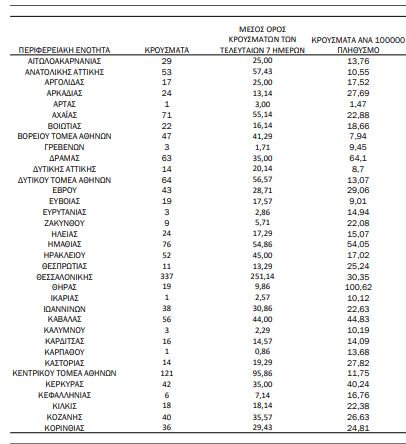 | ΠΕΡΙΦΕΡΕΙΑΚΗ ΕΝΟΤΗΤΑ | ΚΡΟΥΣΜΑΤΑ | ΜΕΣΟΣ ΟΡΟΣ ΚΡΟΥΣΜΑΤΩΝ ΤΩΝ ΤΕΛΕΥΤΑΙΩΝ 7 ΗΜΕΡΩΝ | ΚΡΟΥΣΜΑΤΑ ΑΝΑ 100000 ΠΛΗΘΥΣΜΟ |
|---|---|---|---|
| ΑΙΤΩΛΟΑΚΑΡΝΑΝΙΑΣ | 29 | 25,00 | 13,76 |
| ΑΝΑΤΟΛΙΚΗΣ ΑΤΤΙΚΗΣ | 53 | 57,43 | 10,55 |
| ΑΡΓΟΛΙΔΑΣ | 17 | 25,00 | 17,52 |
| ΑΡΚΑΔΙΑΣ | 24 | 13,14 | 27,69 |
| ΑΡΤΑΣ | 1 | 3,00 | 1,47 |
| ΑΧΑΪΑΣ | 71 | 55,14 | 22,88 |
| ΒΟΙΩΤΙΑΣ | 22 | 16,14 | 18,66 |
| ΒΟΡΕΙΟΥ ΤΟΜΕΑ ΑΘΗΝΩΝ | 47 | 41,29 | 7,94 |
| ΓΡΕΒΕΝΩΝ | 3 | 1,71 | 9,45 |
| ΔΡΑΜΑΣ | 63 | 35,00 | 64,1 |
| ΔΥΤΙΚΗΣ ΑΤΤΙΚΗΣ | 14 | 20,14 | 8,7 |
| ΔΥΤΙΚΟΥ ΤΟΜΕΑ ΑΘΗΝΩΝ | 64 | 56,57 | 13,07 |
| ΕΒΡΟΥ | 43 | 28,71 | 29,06 |
| ΕΥΒΟΙΑΣ | 19 | 17,57 | 9,01 |
| ΕΥΡΥΤΑΝΙΑΣ | 3 | 2,86 | 14,94 |
| ΖΑΚΥΝΘΟΥ | 9 | 5,71 | 22,08 |
| ΗΛΕΙΑΣ | 24 | 17,29 | 15,07 |
| ΗΜΑΘΙΑΣ | 76 | 54,86 | 54,05 |
| ΗΡΑΚΛΕΙΟΥ | 52 | 45,00 | 17,02 |
| ΘΕΣΠΡΩΤΙΑΣ | 11 | 13,29 | 25,24 |
| ΘΕΣΣΑΛΟΝΙΚΗΣ | 337 | 251,14 | 30,35 |
| ΘΗΡΑΣ | 19 | 9,86 | 100,62 |
| ΙΚΑΡΙΑΣ | 1 | 2,57 | 10,12 |
| ΙΩΑΝΝΙΝΩΝ | 38 | 30,86 | 22,63 |
| ΚΑΒΑΛΑΣ | 56 | 44,00 | 44,83 |
| ΚΑΛΥΜΝΟΥ | 3 | 2,29 | 10,19 |
| ΚΑΡΔΙΤΣΑΣ | 16 | 14,57 | 14,09 |
| ΚΑΡΠΑΘΟΥ | 1 | 0,86 | 13,68 |
| ΚΑΣΤΟΡΙΑΣ | 14 | 19,29 | 27,82 |
| ΚΕΝΤΡΙΚΟΥ ΤΟΜΕΑ ΑΘΗΝΩΝ | 121 | 95,86 | 11,75 |
| ΚΕΡΚΥΡΑΣ | 42 | 35,00 | 40,24 |
| ΚΕΦΑΛΛΗΝΙΑΣ | 6 | 7,14 | 16,76 |
| ΚΙΛΚΙΣ | 18 | 18,14 | 22,38 |
| ΚΟΖΑΝΗΣ | 40 | 35,57 | 26,63 |
| ΚΟΡΙΝΘΙΑΣ | 36 | 29,43 | 24,81 |